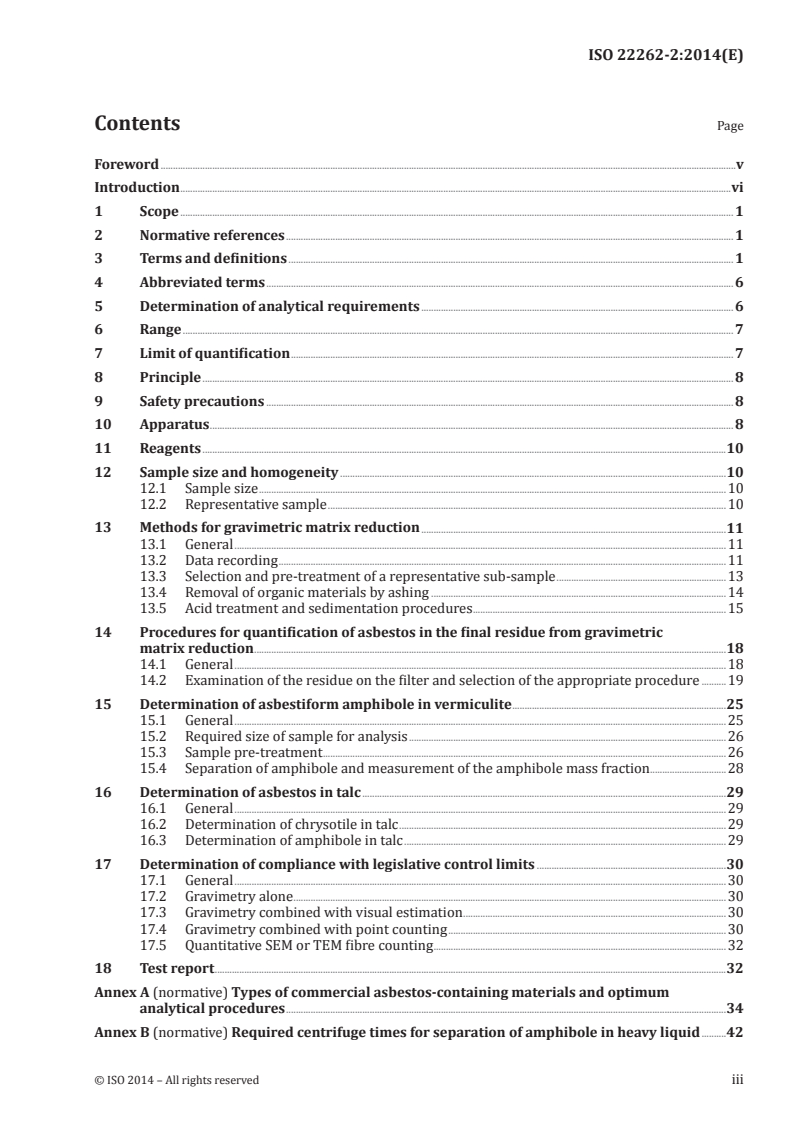 ISO 22262-2:2014(E)

Contents

Page

Foreword v
Introduction vi
1 Scope 1
2 Normative references 1
3 Terms and definitions 1
4 Abbreviated terms 6
5 Determination of analytical requirements 6
6 Range 7
7 Limit of quantification 7
8 Principle 8
9 Safety precautions 8
10 Apparatus 8
11 Reagents 10
12 Sample size and homogeneity 10
12.1 Sample size 10
12.2 Representative sample 10
13 Methods for gravimetric matrix reduction 11
13.1 General 11
13.2 Data recording 11
13.3 Selection and pre-treatment of a representative sub-sample 13
13.4 Removal of organic materials by ashing 14
13.5 Acid treatment and sedimentation procedures 15
14 Procedures for quantification of asbestos in the final residue from gravimetric matrix reduction 18
14.1 General 18
14.2 Examination of the residue on the filter and selection of the appropriate procedure 19
15 Determination of asbestiform amphibole in vermiculite 25
15.1 General 25
15.2 Required size of sample for analysis 26
15.3 Sample pre-treatment 26
15.4 Separation of amphibole and measurement of the amphibole mass fraction 28
16 Determination of asbestos in talc 29
16.1 General 29
16.2 Determination of chrysotile in talc 29
16.3 Determination of amphibole in talc 29
17 Determination of compliance with legislative control limits 30
17.1 General 30
17.2 Gravimetry alone 30
17.3 Gravimetry combined with visual estimation 30
17.4 Gravimetry combined with point counting 30
17.5 Quantitative SEM or TEM fibre counting 32
18 Test report 32
Annex A (normative) Types of commercial asbestos-containing materials and optimum analytical procedures 34
Annex B (normative) Required centrifuge times for separation of amphibole in heavy liquid 42

© ISO 2014 – All rights reserved

iii